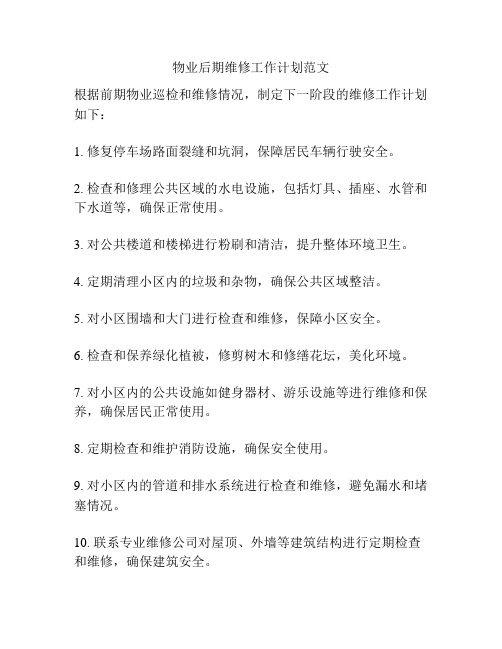 物业后期维修工作计划范文

根据前期物业巡检和维修情况，制定下一阶段的维修工作计划如下：

1. 修复停车场路面裂缝和坑洞，保障居民车辆行驶安全。

2. 检查和修理公共区域的水电设施，包括灯具、插座、水管和下水道等，确保正常使用。

3. 对公共楼道和楼梯进行粉刷和清洁，提升整体环境卫生。

4. 定期清理小区内的垃圾和杂物，确保公共区域整洁。

5. 对小区围墙和大门进行检查和维修，保障小区安全。

6. 检查和保养绿化植被，修剪树木和修缮花坛，美化环境。

7. 对小区内的公共设施如健身器材、游乐设施等进行维修和保养，确保居民正常使用。

8. 定期检查和维护消防设施，确保安全使用。

9. 对小区内的管道和排水系统进行检查和维修，避免漏水和堵塞情况。

10. 联系专业维修公司对屋顶、外墙等建筑结构进行定期检查和维修，确保建筑安全。